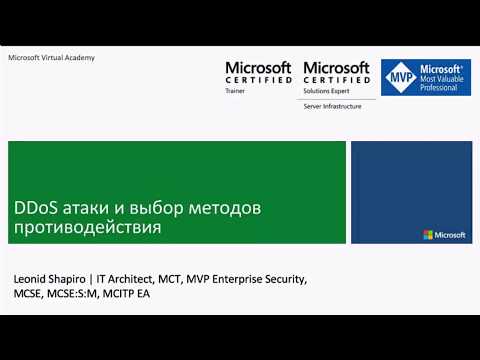 Microsoft Virtual Academy

Microsoft CERTIFIED Trainer

Microsoft CERTIFIED Solutions Expert

Server Infrastructure

MVP Microsoft® Most Valuable Professional

DDoS атаки и выбор методов противодействия

Microsoft

Leonid Shapiro | IT Architect, MCT, MVP Enterprise Security, MCSE, MCSE:S:M, MCITP EA